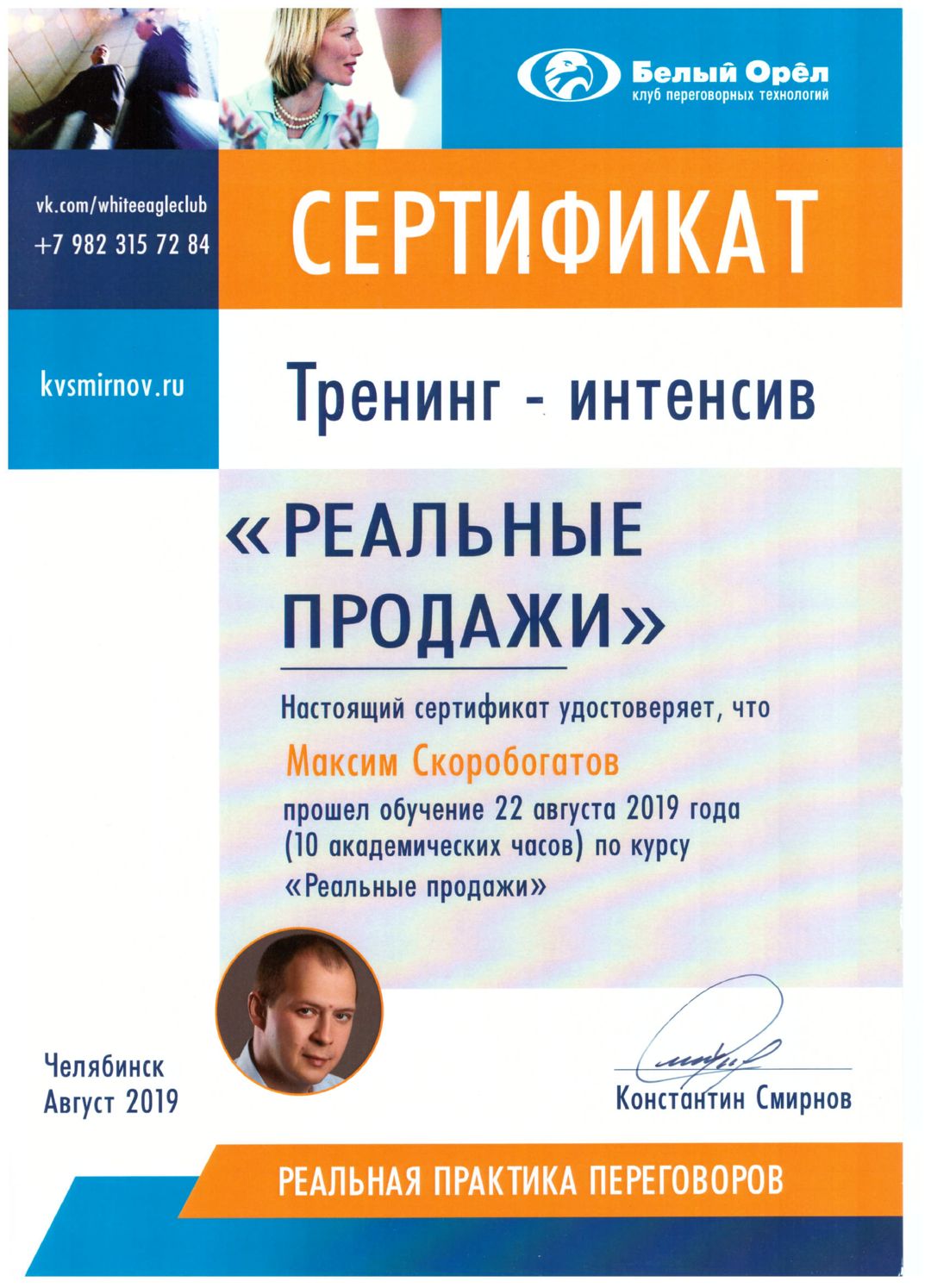 Белый Орёл
клуб переговорных технологий

vk.com/whiteeagleclub
+7 982 315 72 84

СЕРТИФИКАТ

kvsmirnov.ru

Тренинг - интенсив

«РЕАЛЬНЫЕ ПРОДАЖИ»

Настоящий сертификат удостоверяет, что

Максим Скоробогатов

прошел обучение 22 августа 2019 года (10 академических часов) по курсу «Реальные продажи»

Челябинск
Август 2019

Константин Смирнов

РЕАЛЬНАЯ ПРАКТИКА ПЕРЕГОВОРОВ